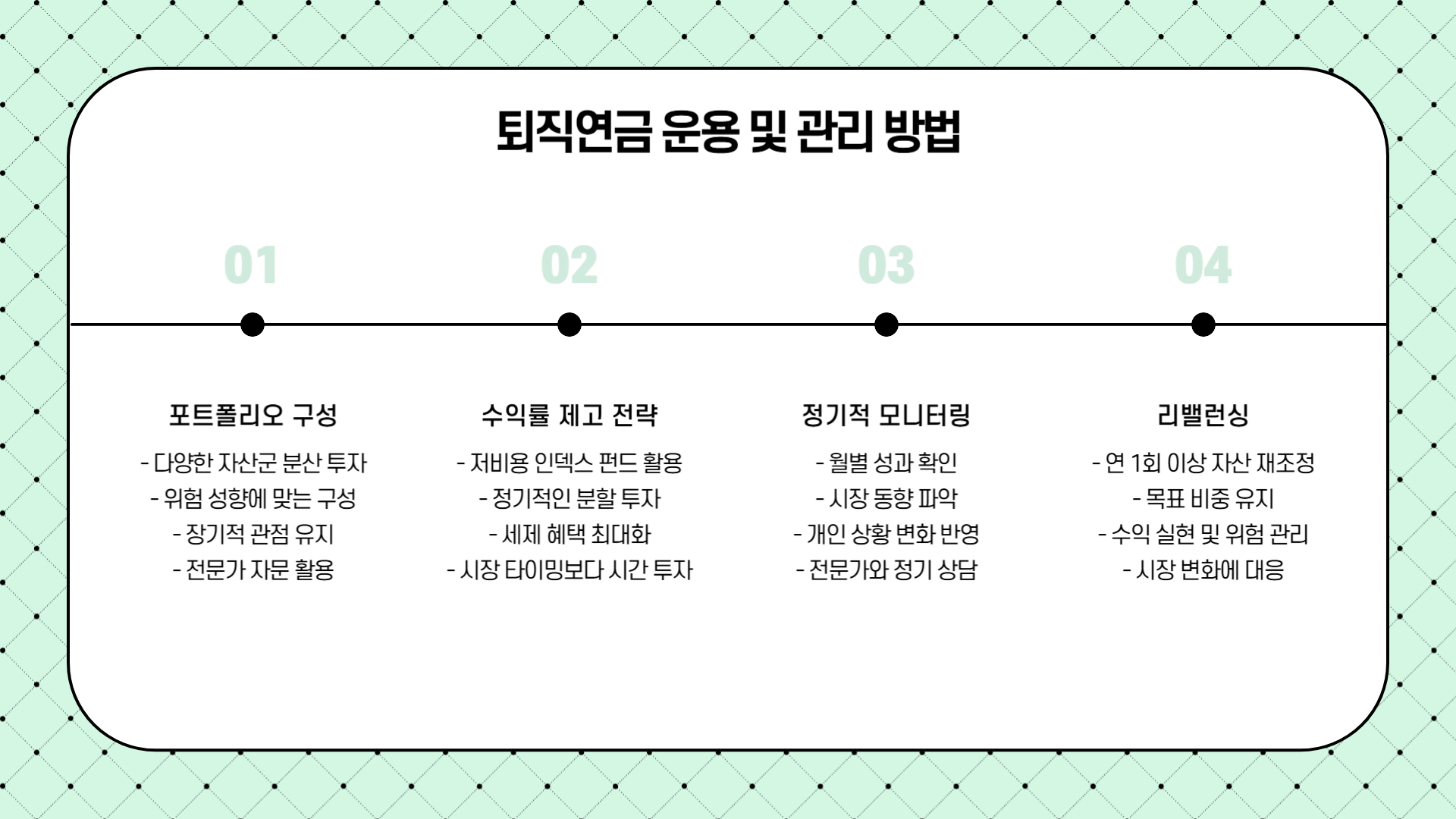 퇴직연금 운용 및 관리 방법

01

포트폴리오 구성

- 다양한 자산군 분산 투자
- 위험 성향에 맞는 구성
- 장기적 관점 유지
- 전문가 자문 활용

02

수익률 제고 전략

- 저비용 인덱스 펀드 활용
- 정기적인 분할 투자
- 세제 혜택 최대화
- 시장 타이밍보다 시간 투자

03

정기적 모니터링

- 월별 성과 확인
- 시장 동향 파악
- 개인 상황 변화 반영
- 전문가와 정기 상담

04

리밸런싱

- 연 1회 이상 자산 재조정
- 목표 비중 유지
- 수익 실현 및 위험 관리
- 시장 변화에 대응